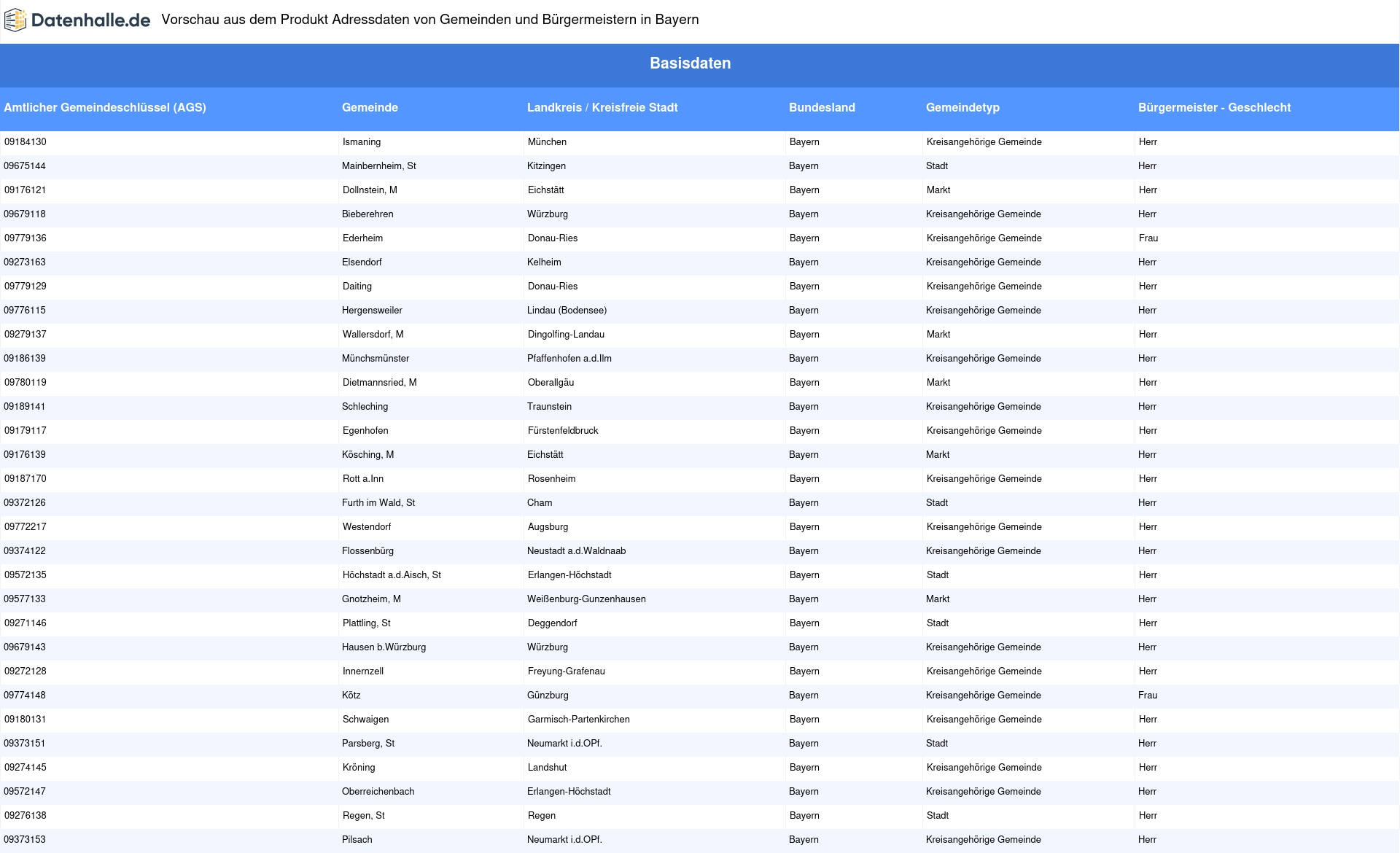 Datenhalle.de Vorschau aus dem Produkt Adressdaten von Gemeinden und Bürgermeistern in Bayern

Basisdaten

| Amtlicher Gemeindeschlüssel (AGS) | Gemeinde | Landkreis / Kreisfreie Stadt | Bundesland | Gemeindetyp | Bürgermeister - Geschlecht |
|---|---|---|---|---|---|
| 09184130 | Ismaning | München | Bayern | Kreisangehörige Gemeinde | Herr |
| 09675144 | Mainbernheim, St | Kitzingen | Bayern | Stadt | Herr |
| 09176121 | Dollnstein, M | Eichstätt | Bayern | Markt | Herr |
| 09679118 | Bieberehren | Würzburg | Bayern | Kreisangehörige Gemeinde | Herr |
| 09779136 | Ederheim | Donau-Ries | Bayern | Kreisangehörige Gemeinde | Frau |
| 09273163 | Elsendorf | Kelheim | Bayern | Kreisangehörige Gemeinde | Herr |
| 09779129 | Daiting | Donau-Ries | Bayern | Kreisangehörige Gemeinde | Herr |
| 09776115 | Hergensweiler | Lindau (Bodensee) | Bayern | Kreisangehörige Gemeinde | Herr |
| 09279137 | Wallersdorf, M | Dingolfing-Landau | Bayern | Markt | Herr |
| 09186139 | Münchsmünster | Pfaffenhofen a.d.Ilm | Bayern | Kreisangehörige Gemeinde | Herr |
| 09780119 | Dietmannsried, M | Oberallgäu | Bayern | Markt | Herr |
| 09189141 | Schleching | Traunstein | Bayern | Kreisangehörige Gemeinde | Herr |
| 09179117 | Egenhofen | Fürstenfeldbruck | Bayern | Kreisangehörige Gemeinde | Herr |
| 09176139 | Kösching, M | Eichstätt | Bayern | Markt | Herr |
| 09187170 | Rott a.Inn | Rosenheim | Bayern | Kreisangehörige Gemeinde | Herr |
| 09372126 | Furth im Wald, St | Cham | Bayern | Stadt | Herr |
| 09772217 | Westendorf | Augsburg | Bayern | Kreisangehörige Gemeinde | Herr |
| 09374122 | Flossenbürg | Neustadt a.d.Waldnaab | Bayern | Kreisangehörige Gemeinde | Herr |
| 09572135 | Höchstadt a.d.Aisch, St | Erlangen-Höchstadt | Bayern | Stadt | Herr |
| 09577133 | Gnotzheim, M | Weißenburg-Gunzenhausen | Bayern | Markt | Herr |
| 09271146 | Plattling, St | Deggendorf | Bayern | Stadt | Herr |
| 09679143 | Hausen b.Würzburg | Würzburg | Bayern | Kreisangehörige Gemeinde | Herr |
| 09272128 | Innernzell | Freyung-Grafenau | Bayern | Kreisangehörige Gemeinde | Herr |
| 09774148 | Kötz | Günzburg | Bayern | Kreisangehörige Gemeinde | Frau |
| 09180131 | Schwaigen | Garmisch-Partenkirchen | Bayern | Kreisangehörige Gemeinde | Herr |
| 09373151 | Parsberg, St | Neumarkt i.d.OPf. | Bayern | Stadt | Herr |
| 09274145 | Kröning | Landshut | Bayern | Kreisangehörige Gemeinde | Herr |
| 09572147 | Oberreichenbach | Erlangen-Höchstadt | Bayern | Kreisangehörige Gemeinde | Herr |
| 09276138 | Regen, St | Regen | Bayern | Stadt | Herr |
| 09373153 | Pilsach | Neumarkt i.d.OPf. | Bayern | Kreisangehörige Gemeinde | Herr |